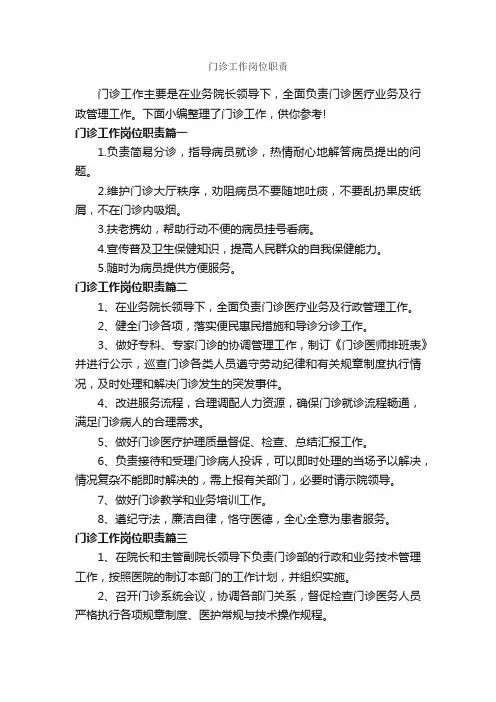 门诊工作岗位职责

门诊工作主要是在业务院长领导下，全面负责门诊医疗业务及行政管理工作。下面小编整理了门诊工作，供你参考！

门诊工作岗位职责篇一

1.负责简易分诊，指导病员就诊，热情耐心地解答病员提出的问题。

2.维护门诊大厅秩序，劝阻病员不要随地吐痰，不要乱扔果皮纸屑，不在门诊内吸烟。

3.扶老携幼，帮助行动不便的病员挂号看病。

4.宣传普及卫生保健知识，提高人民群众的自我保健能力。

5.随时为病员提供方便服务。

门诊工作岗位职责篇二

1、在业务院长领导下，全面负责门诊医疗业务及行政管理工作。

2、健全门诊各项，落实便民惠民措施和导诊分诊工作。

3、做好专科、专家门诊的协调管理工作，制订《门诊医师排班表》并进行公示，巡查门诊各类人员遵守劳动纪律和有关规章制度执行情况，及时处理和解决门诊发生的突发事件。

4、改进服务流程，合理调配人力资源，确保门诊就诊流程畅通，满足门诊病人的合理需求。

5、做好门诊医疗护理质量督促、检查、总结汇报工作。

6、负责接待和受理门诊病人投诉，可以即时处理的当场予以解决，情况复杂不能即时解决的，需上报有关部门，必要时请示院领导。

7、做好门诊教学和业务培训工作。

8、遵纪守法，廉洁自律，恪守医德，全心全意为患者服务。

门诊工作岗位职责篇三

1、在院长和主管副院长领导下负责门诊部的行政和业务技术管理工作，按照医院的制订本部门的工作计划，并组织实施。

2、召开门诊系统会议，协调各部门关系，督促检查门诊医务人员严格执行各项规章制度、医护常规与技术操作规程。